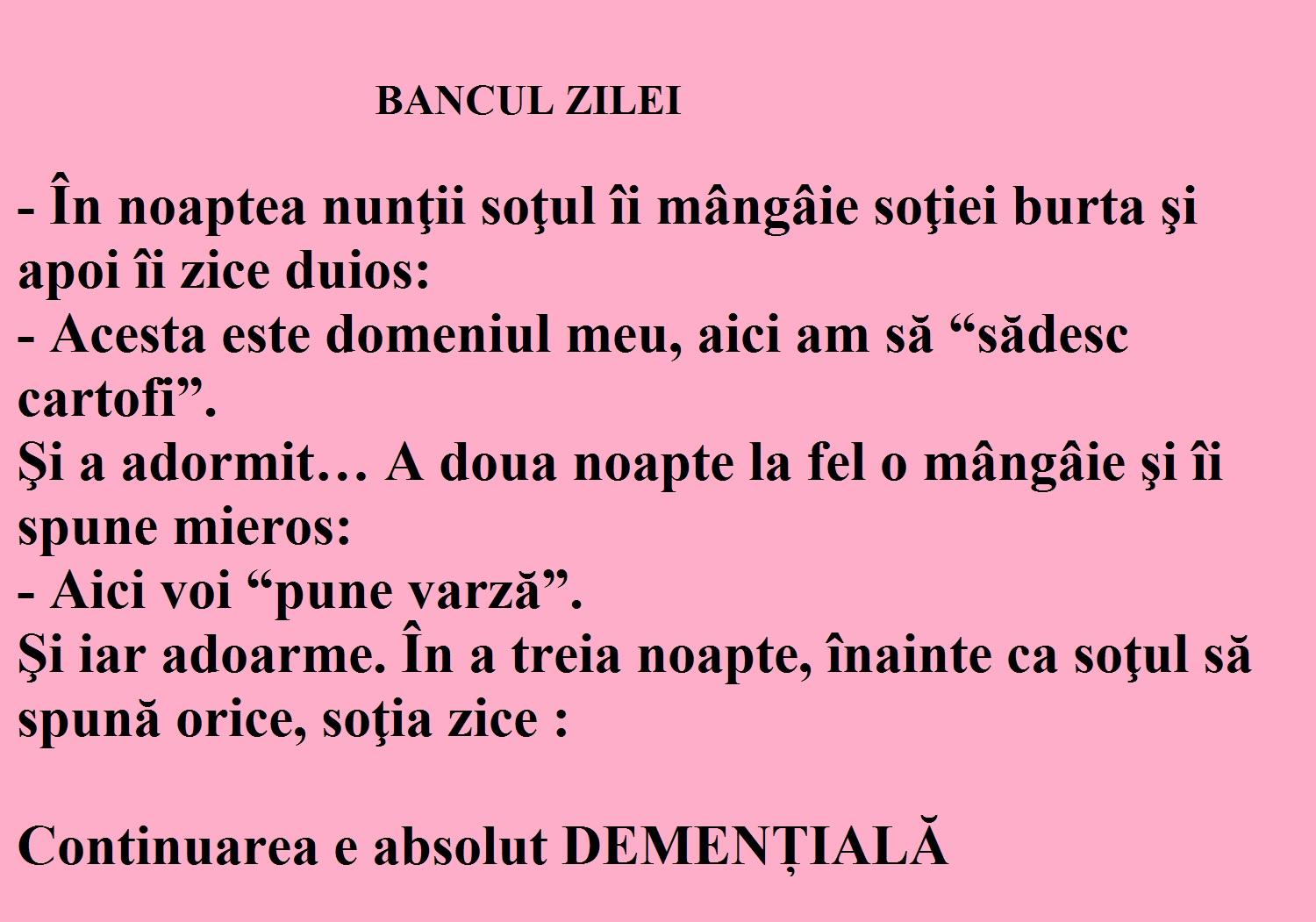 BANCUL ZILEI

- În noaptea nunţii soţul îi mângâie soţiei burta şi apoi îi zice duios:
- Acesta este domeniul meu, aici am să “sădesc cartofi”.
Şi a adormit… A doua noapte la fel o mângâie şi îi spune mieros:
- Aici voi “pune varză”.
Şi iar adoarme. În a treia noapte, înainte ca soţul să spună orice, soţia zice :

Continuarea e absolut DEMENȚIALĂ